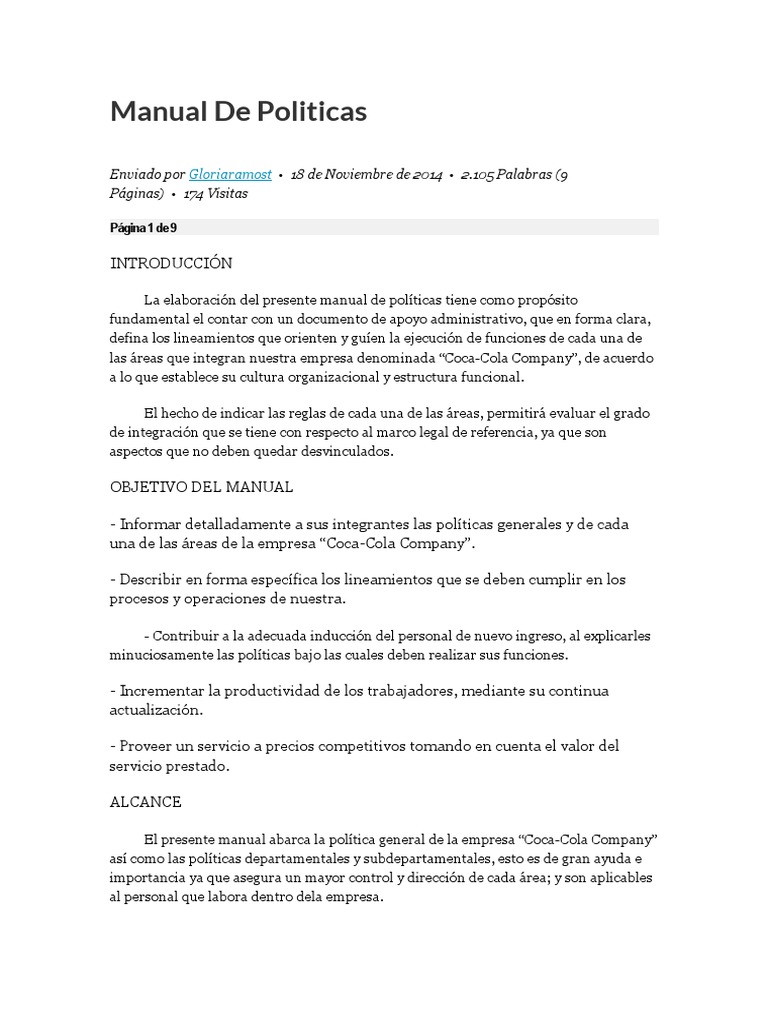 Manual De Politicas

Enviado por Gloriaramost • 18 de Noviembre de 2014 • 2.105 Palabras (9 Páginas) • 174 Visitas

Página 1 de 9

INTRODUCCIÓN

La elaboración del presente manual de políticas tiene como propósito fundamental el contar con un documento de apoyo administrativo, que en forma clara, defina los lineamientos que orienten y guíen la ejecución de funciones de cada una de las áreas que integran nuestra empresa denominada “Coca-Cola Company”, de acuerdo a lo que establece su cultura organizacional y estructura funcional.

El hecho de indicar las reglas de cada una de las áreas, permitirá evaluar el grado de integración que se tiene con respecto al marco legal de referencia, ya que son aspectos que no deben quedar desvinculados.

OBJETIVO DEL MANUAL

- Informar detalladamente a sus integrantes las políticas generales y de cada una de las áreas de la empresa “Coca-Cola Company”.

- Describir en forma específica los lineamientos que se deben cumplir en los procesos y operaciones de nuestra.

- Contribuir a la adecuada inducción del personal de nuevo ingreso, al explicarles minuciosamente las políticas bajo las cuales deben realizar sus funciones.

- Incrementar la productividad de los trabajadores, mediante su continua actualización.

- Proveer un servicio a precios competitivos tomando en cuenta el valor del servicio prestado.

ALCANCE

El presente manual abarca la política general de la empresa “Coca-Cola Company” así como las políticas departamentales y subdepartamentales, esto es de gran ayuda e importancia ya que asegura un mayor control y dirección de cada área; y son aplicables al personal que labora dentro dela empresa.